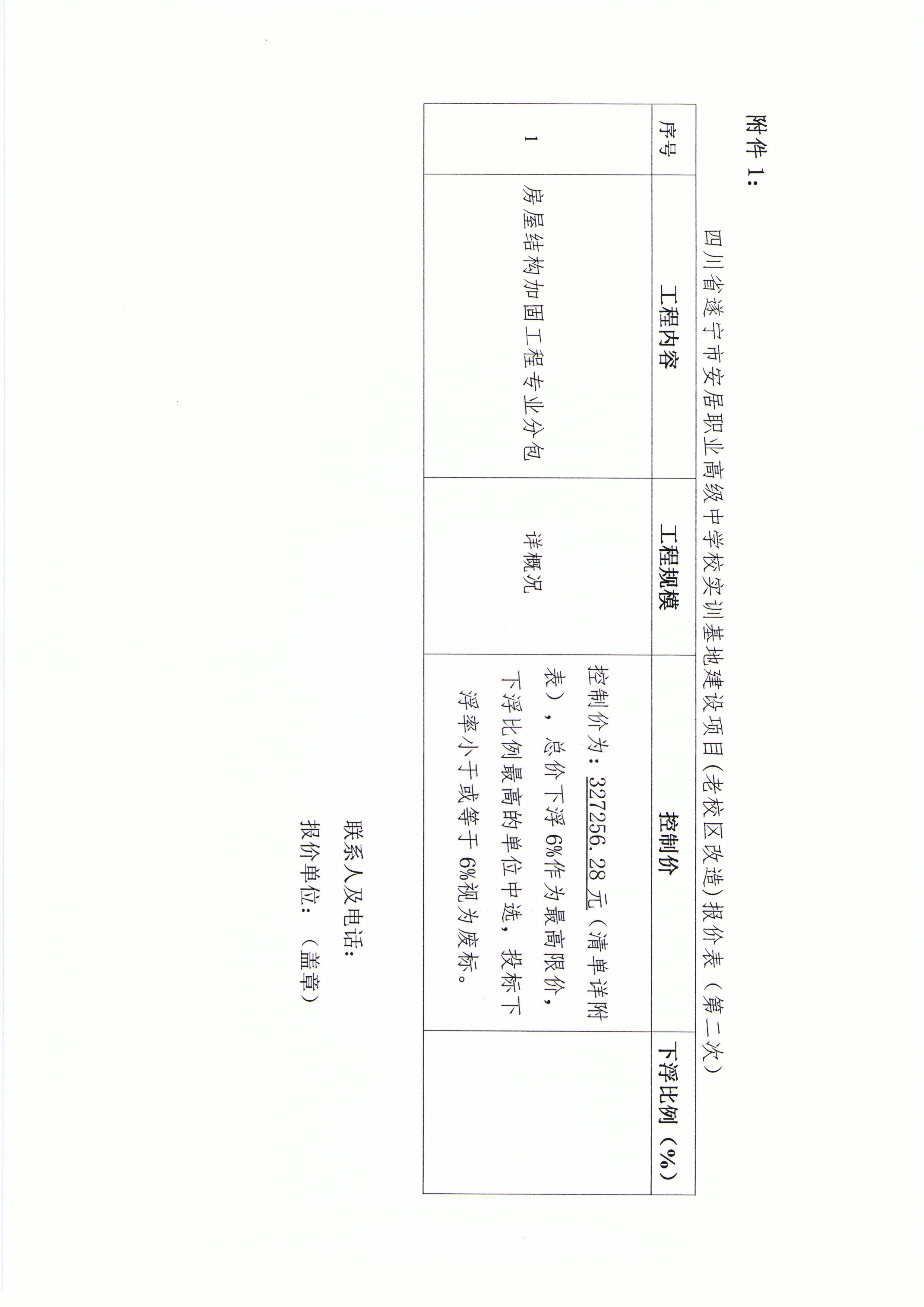 附件1:

四川省遂宁市安居职业高级中学校实训基地建设项目(老校区改造)报价表(第二次)

| 序号 | 工程内容 | 工程规模 | 控制价 | 下浮比例(%) |
|---|---|---|---|---|
| 1 | 房屋结构加固工程专业分包 | 详概况 | 控制价为:327256.28元(清单详附表),总价下浮6%作为最高限价,下浮比例最高的单位中选,投标下浮率小于或等于6%视为废标。 | |

联系人及电话:

报价单位:(盖章)